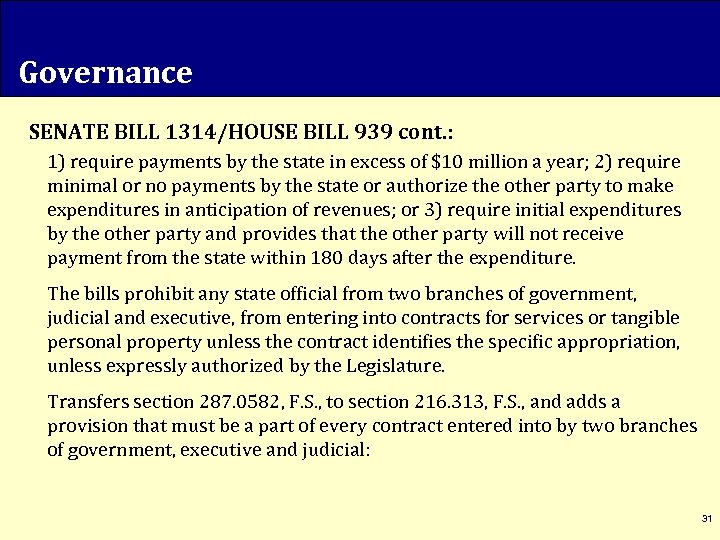 Governance

SENATE BILL 1314/HOUSE BILL 939 cont.:

1) require payments by the state in excess of \$10 million a year; 2) require minimal or no payments by the state or authorize the other party to make expenditures in anticipation of revenues; or 3) require initial expenditures by the other party and provides that the other party will not receive payment from the state within 180 days after the expenditure.

The bills prohibit any state official from two branches of government, judicial and executive, from entering into contracts for services or tangible personal property unless the contract identifies the specific appropriation, unless expressly authorized by the Legislature.

Transfers section 287.0582, F.S., to section 216.313, F.S., and adds a provision that must be a part of every contract entered into by two branches of government, executive and judicial:

31